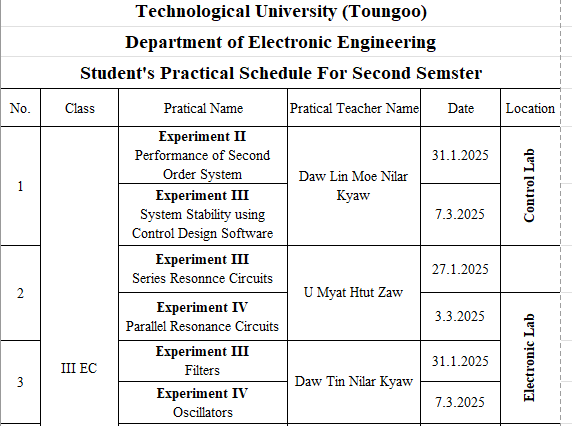 Technological University (Toungoo)

Department of Electronic Engineering

Student's Practical Schedule For Second Semster

| No. | Class | Pratical Name | Pratical Teacher Name | Date | Location |
|---|---|---|---|---|---|
| 1 | III EC | **Experiment II** Performance of Second Order System | Daw Lin Moe Nilar Kyaw | 31.1.2025 | Control Lab |
| | | **Experiment III** System Stability using Control Design Software | | 7.3.2025 | |
| 2 | | **Experiment III** Series Resonnce Circuits | U Myat Htut Zaw | 27.1.2025 | |
| | | **Experiment IV** Parallel Resonance Circuits | | 3.3.2025 | Electronic Lab |
| 3 | | **Experiment III** Filters | Daw Tin Nilar Kyaw | 31.1.2025 | |
| | | **Experiment IV** Oscillators | | 7.3.2025 | |